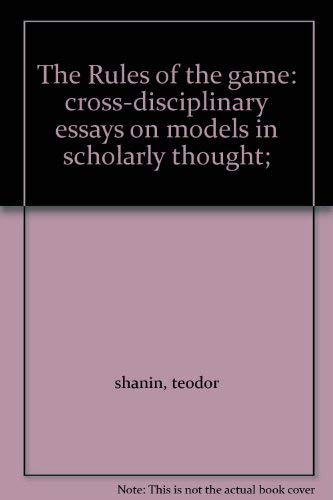 The Rules of the game: cross-disciplinary essays on models in scholarly thought;

shanin, teodor

Note: This is not the actual book cover